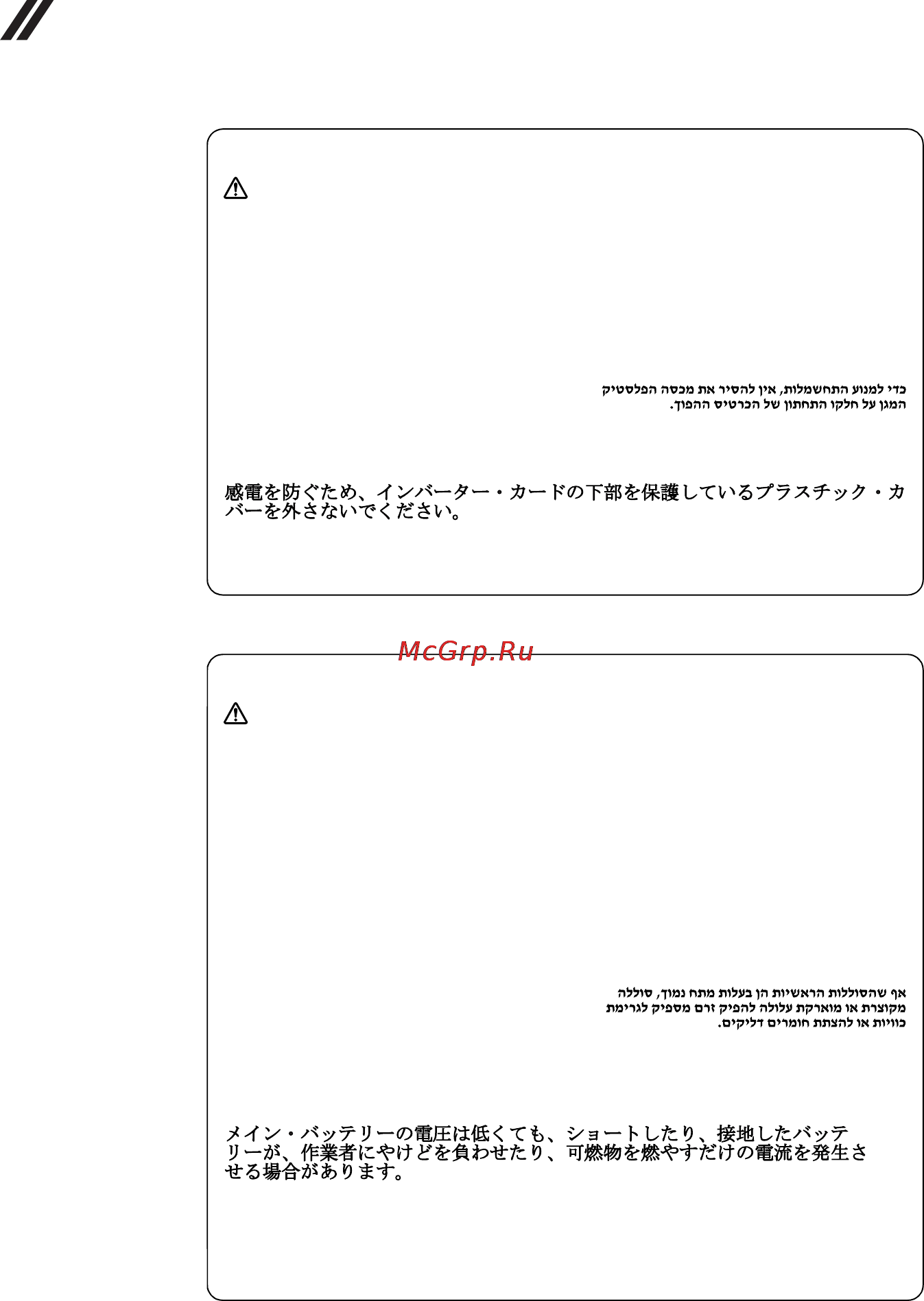 כדי למנוע התחשמלות, אין להסיר את מכסה הפלסטיק המגן על חלקו התחתון של הכרטיס ההפוך.

感電を防ぐため、インバーター・カードの下部を保護しているプラスチック・カバーを外さないでください。

McGrp.Ru

אף שהסוללות הראשיות הן בעלות מתח נמוך, סוללה מקוצרת או מוארקת עלולה להפיק זרם מספיק לגרימת כוויות או להצתת חומרים דליקים.

メイン・バッテリーの電圧は低くても、ショートしたり、接地したバッテリーが、作業者にやけどを負わせたり、可燃物を燃やすだけの電流を発生させる場合があります。